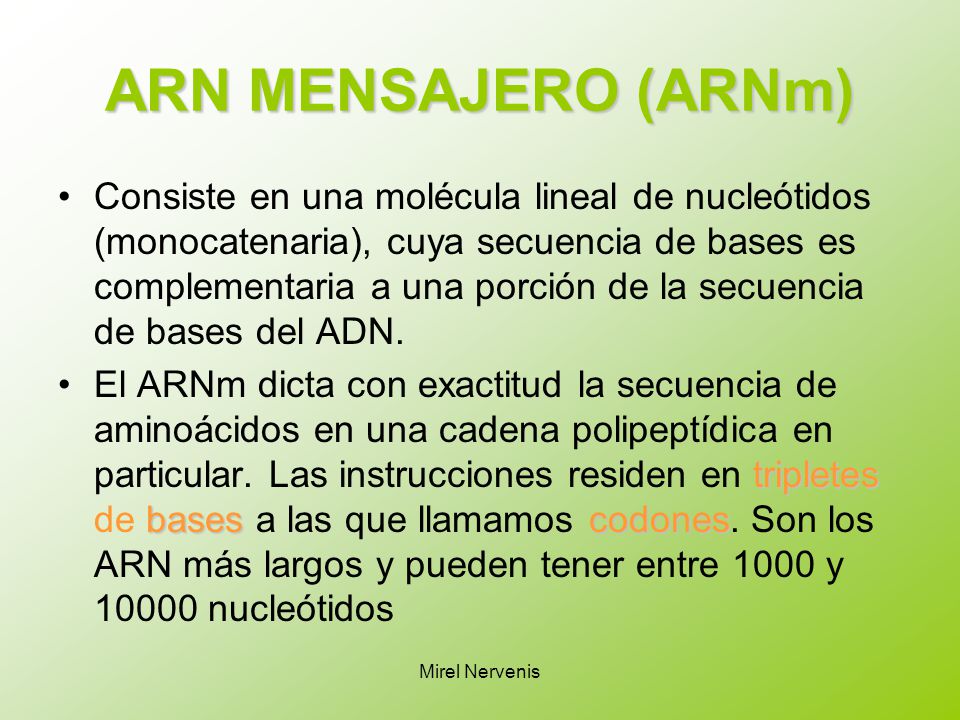 ARN MENSAJERO (ARNm)

• Consiste en una molécula lineal de nucleótidos (monocatenaria), cuya secuencia de bases es complementaria a una porción de la secuencia de bases del ADN.

• El ARNm dicta con exactitud la secuencia de aminoácidos en una cadena polipeptídica en particular. Las instrucciones residen en tripletes de bases a las que llamamos codones. Son los ARN más largos y pueden tener entre 1000 y 10000 nucleótidos

Mirel Nervenis